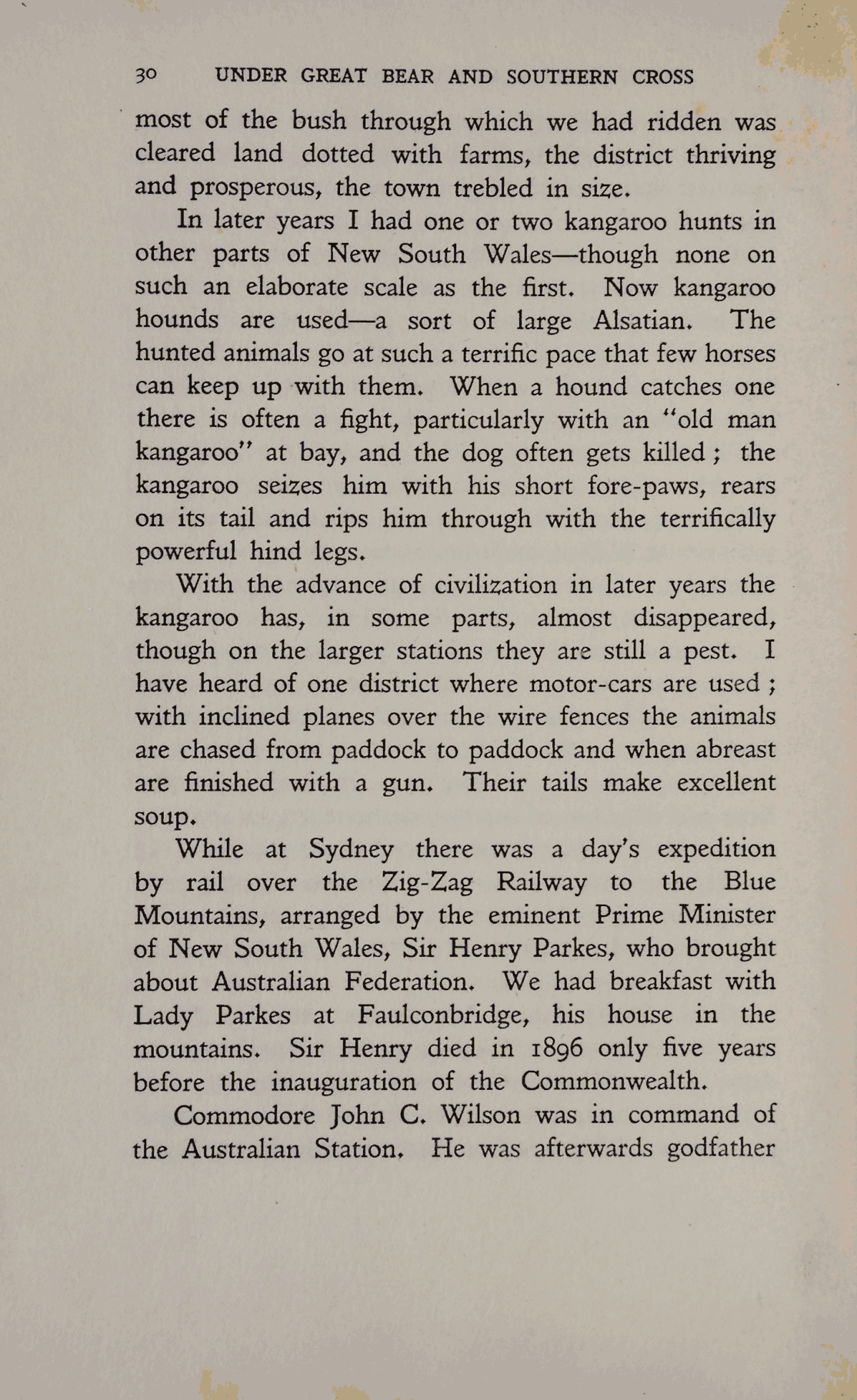 30 UNDER GREAT BEAR AND SOUTHERN CROSS

most of the bush through which we had ridden was cleared land dotted with farms, the district thriving and prosperous, the town trebled in size.

In later years I had one or two kangaroo hunts in other parts of New South Wales—though none on such an elaborate scale as the first. Now kangaroo hounds are used—a sort of large Alsatian. The hunted animals go at such a terrific pace that few horses can keep up with them. When a hound catches one there is often a fight, particularly with an "old man kangaroo" at bay, and the dog often gets killed; the kangaroo seizes him with his short fore-paws, rears on its tail and rips him through with the terrifically powerful hind legs.

With the advance of civilization in later years the kangaroo has, in some parts, almost disappeared, though on the larger stations they are still a pest. I have heard of one district where motor-cars are used; with inclined planes over the wire fences the animals are chased from paddock to paddock and when abreast are finished with a gun. Their tails make excellent soup.

While at Sydney there was a day's expedition by rail over the Zig-Zag Railway to the Blue Mountains, arranged by the eminent Prime Minister of New South Wales, Sir Henry Parkes, who brought about Australian Federation. We had breakfast with Lady Parkes at Faulconbridge, his house in the mountains. Sir Henry died in 1896 only five years before the inauguration of the Commonwealth.

Commodore John C. Wilson was in command of the Australian Station. He was afterwards godfather